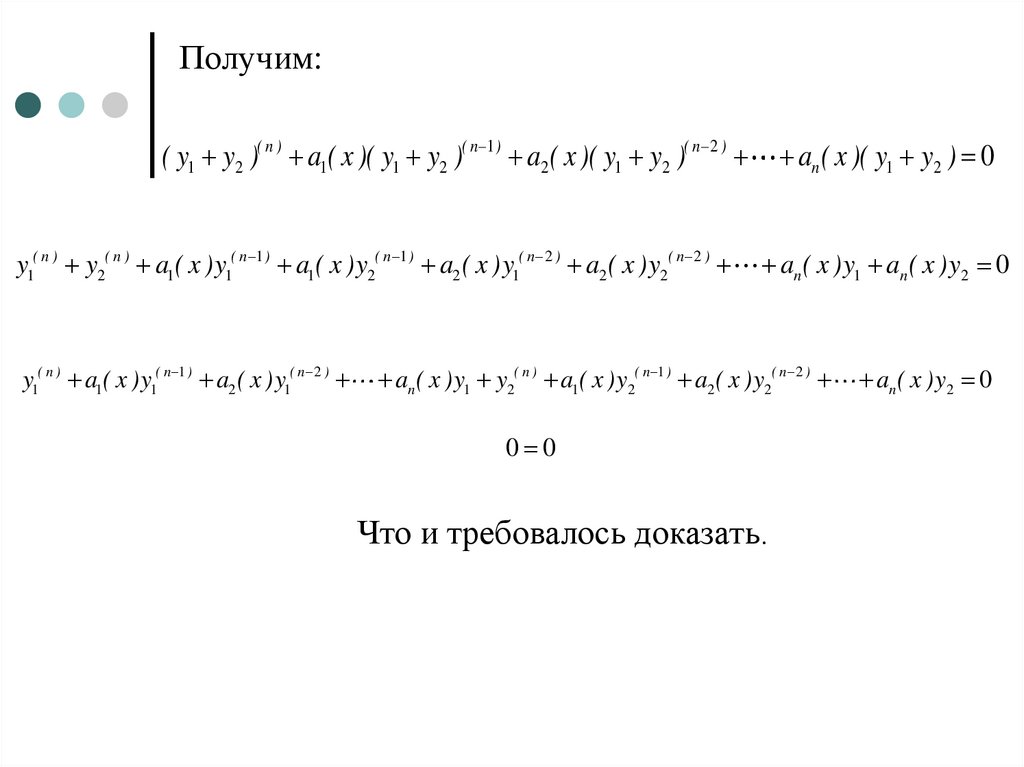 Получим:

$(y_1+y_2)^{(n)}+a_1(x)(y_1+y_2)^{(n-1)}+a_2(x)(y_1+y_2)^{(n-2)}+\cdots+a_n(x)(y_1+y_2)=0$

$y_1^{(n)}+y_2^{(n)}+a_1(x)y_1^{(n-1)}+a_1(x)y_2^{(n-1)}+a_2(x)y_1^{(n-2)}+a_2(x)y_2^{(n-2)}+\cdots+a_n(x)y_1+a_n(x)y_2=0$

$y_1^{(n)}+a_1(x)y_1^{(n-1)}+a_2(x)y_1^{(n-2)}+\cdots+a_n(x)y_1+y_2^{(n)}+a_1(x)y_2^{(n-1)}+a_2(x)y_2^{(n-2)}+\cdots+a_n(x)y_2=0$

$0=0$

Что и требовалось доказать.